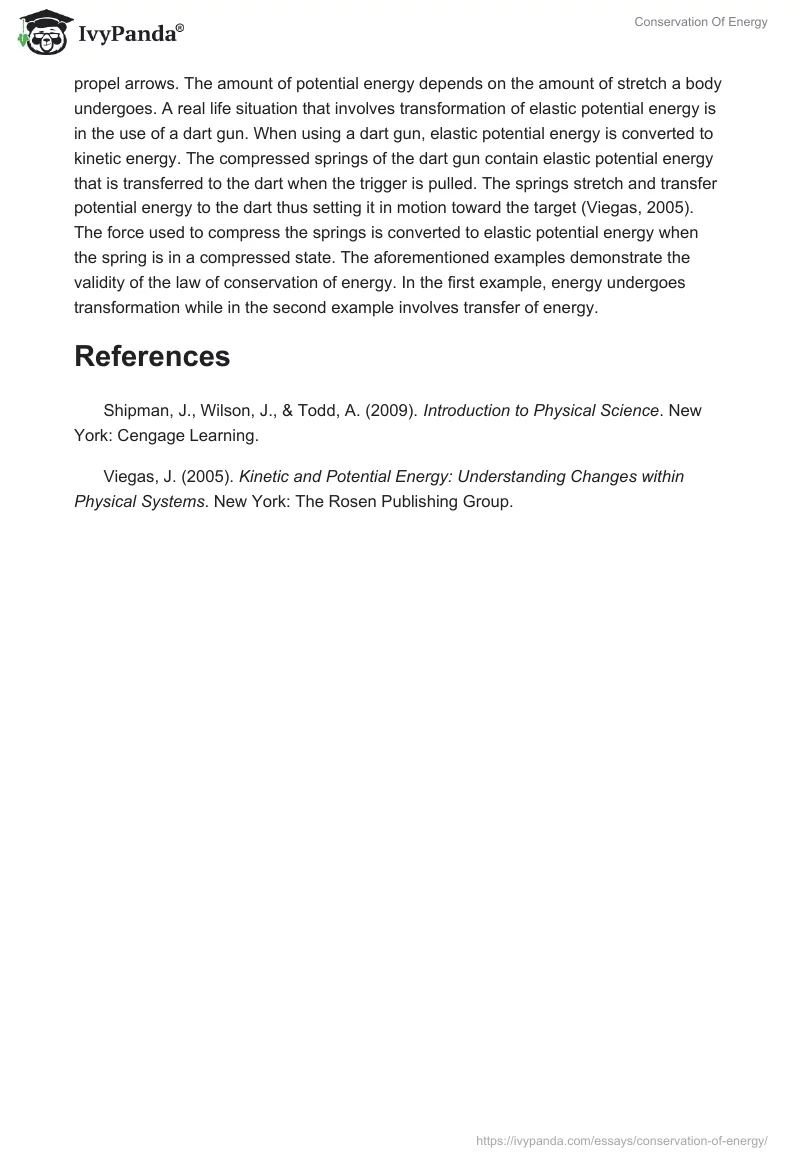 IvyPanda®

Conservation Of Energy

propel arrows. The amount of potential energy depends on the amount of stretch a body undergoes. A real life situation that involves transformation of elastic potential energy is in the use of a dart gun. When using a dart gun, elastic potential energy is converted to kinetic energy. The compressed springs of the dart gun contain elastic potential energy that is transferred to the dart when the trigger is pulled. The springs stretch and transfer potential energy to the dart thus setting it in motion toward the target (Viegas, 2005). The force used to compress the springs is converted to elastic potential energy when the spring is in a compressed state. The aforementioned examples demonstrate the validity of the law of conservation of energy. In the first example, energy undergoes transformation while in the second example involves transfer of energy.

References

Shipman, J., Wilson, J., & Todd, A. (2009). Introduction to Physical Science. New York: Cengage Learning.

Viegas, J. (2005). Kinetic and Potential Energy: Understanding Changes within Physical Systems. New York: The Rosen Publishing Group.

https://ivypanda.com/essays/conservation-of-energy/